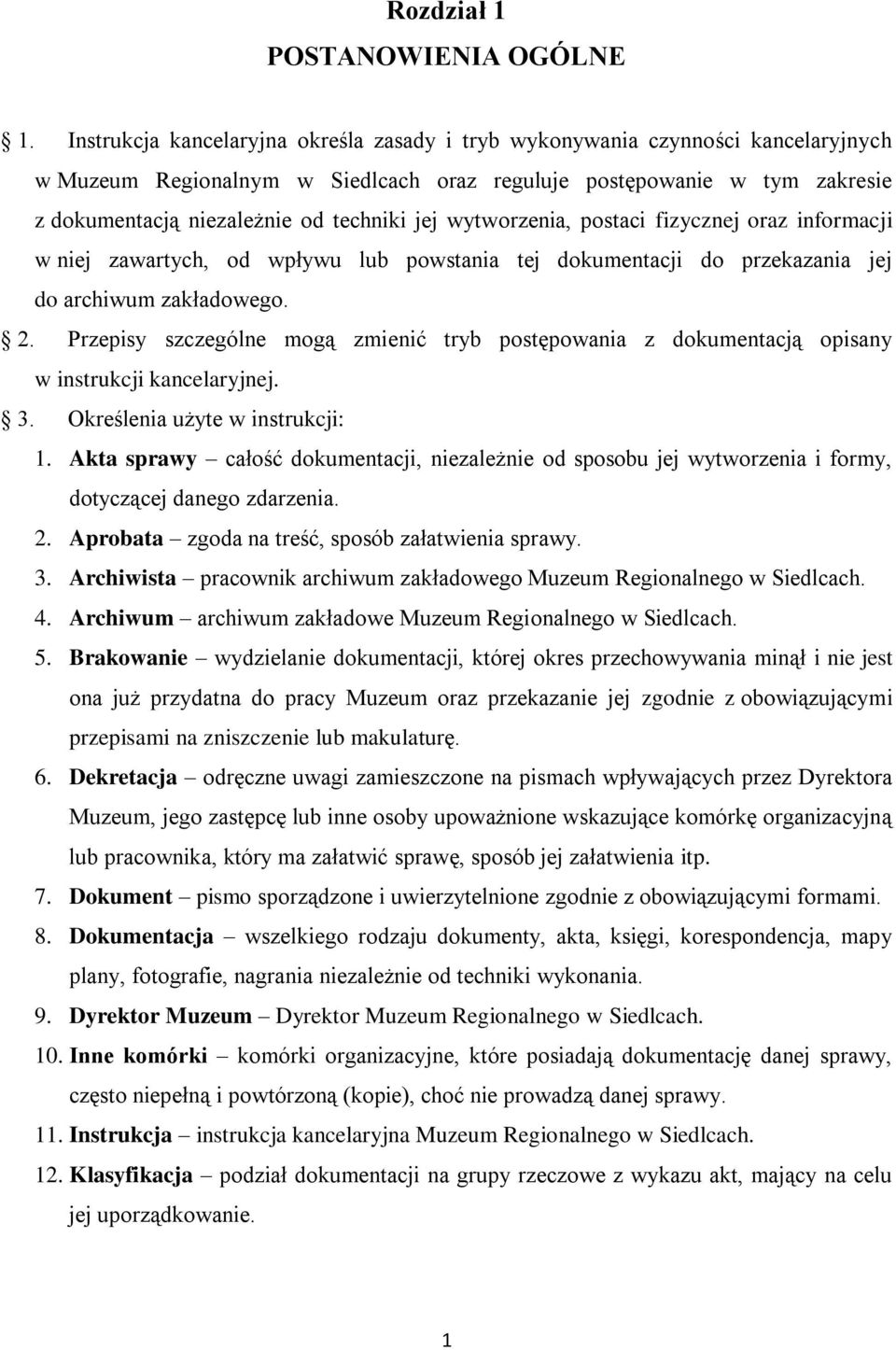 Rozdział 1
POSTANOWIENIA OGÓLNE

1. Instrukcja kancelaryjna określa zasady i tryb wykonywania czynności kancelaryjnych w Muzeum Regionalnym w Siedlcach oraz reguluje postępowanie w tym zakresie z dokumentacją niezależnie od techniki jej wytworzenia, postaci fizycznej oraz informacji w niej zawartych, od wpływu lub powstania tej dokumentacji do przekazania jej do archiwum zakładowego.

2. Przepisy szczególne mogą zmienić tryb postępowania z dokumentacją opisany w instrukcji kancelaryjnej.

3. Określenia użyte w instrukcji:

1. Akta sprawy – całość dokumentacji, niezależnie od sposobu jej wytworzenia i formy, dotyczącej danego zdarzenia.
2. Aprobata – zgoda na treść, sposób załatwienia sprawy.
3. Archiwista – pracownik archiwum zakładowego Muzeum Regionalnego w Siedlcach.
4. Archiwum – archiwum zakładowe Muzeum Regionalnego w Siedlcach.
5. Brakowanie – wydzielanie dokumentacji, której okres przechowywania minął i nie jest ona już przydatna do pracy Muzeum oraz przekazanie jej zgodnie z obowiązującymi przepisami na zniszczenie lub makulaturę.
6. Dekretacja – odręczne uwagi zamieszczone na pismach wpływających przez Dyrektora Muzeum, jego zastępcę lub inne osoby upoważnione wskazujące komórkę organizacyjną lub pracownika, który ma załatwić sprawę, sposób jej załatwienia itp.
7. Dokument – pismo sporządzone i uwierzytelnione zgodnie z obowiązującymi formami.
8. Dokumentacja – wszelkiego rodzaju dokumenty, akta, księgi, korespondencja, mapy plany, fotografie, nagrania niezależnie od techniki wykonania.
9. Dyrektor Muzeum – Dyrektor Muzeum Regionalnego w Siedlcach.
10. Inne komórki – komórki organizacyjne, które posiadają dokumentację danej sprawy, często niepełną i powtórzoną (kopie), choć nie prowadzą danej sprawy.
11. Instrukcja – instrukcja kancelaryjna Muzeum Regionalnego w Siedlcach.
12. Klasyfikacja – podział dokumentacji na grupy rzeczowe z wykazu akt, mający na celu jej uporządkowanie.

1